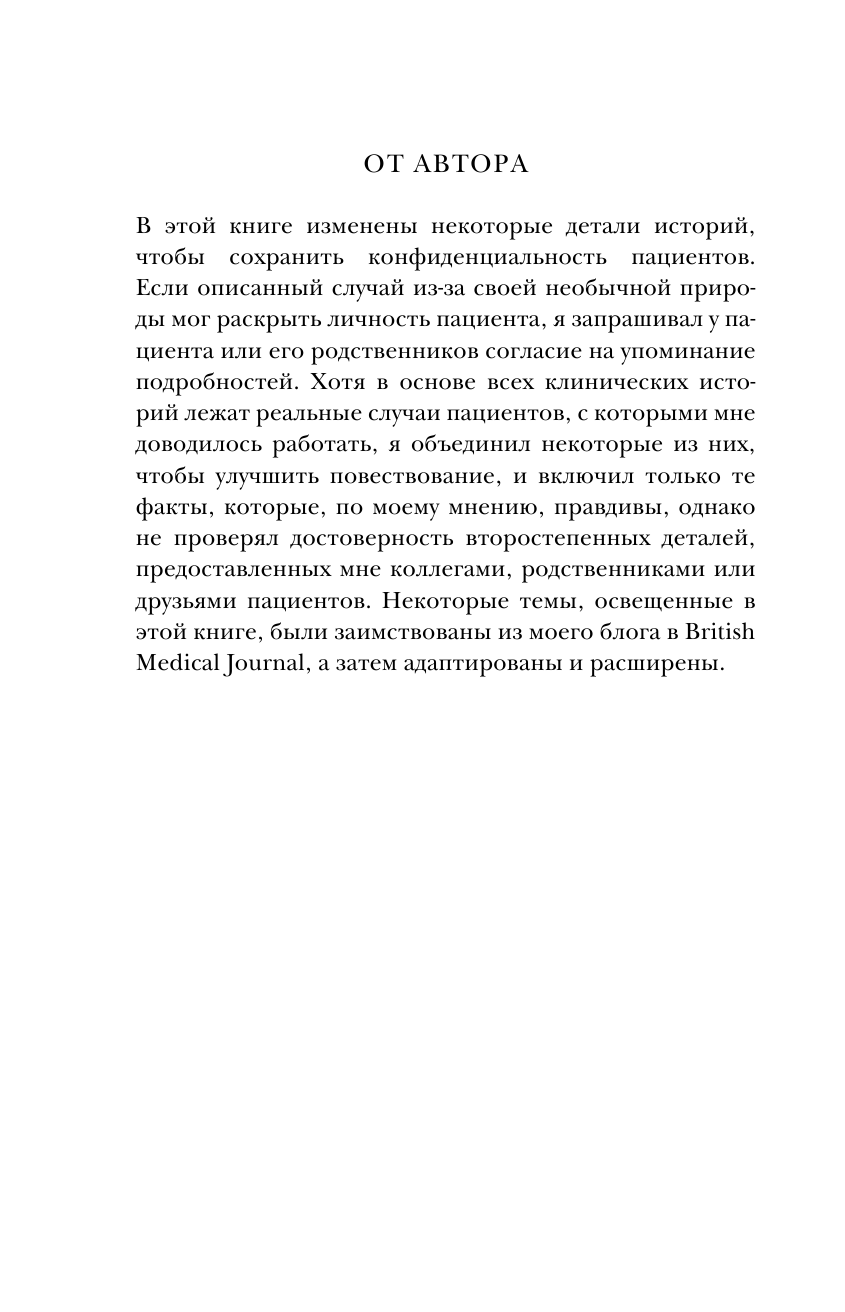 ОТ АВТОРА

В этой книге изменены некоторые детали историй, чтобы сохранить конфиденциальность пациентов. Если описанный случай из-за своей необычной природы мог раскрыть личность пациента, я запрашивал у пациента или его родственников согласие на упоминание подробностей. Хотя в основе всех клинических историй лежат реальные случаи пациентов, с которыми мне доводилось работать, я объединил некоторые из них, чтобы улучшить повествование, и включил только те факты, которые, по моему мнению, правдивы, однако не проверял достоверность второстепенных деталей, предоставленных мне коллегами, родственниками или друзьями пациентов. Некоторые темы, освещенные в этой книге, были заимствованы из моего блога в British Medical Journal, а затем адаптированы и расширены.